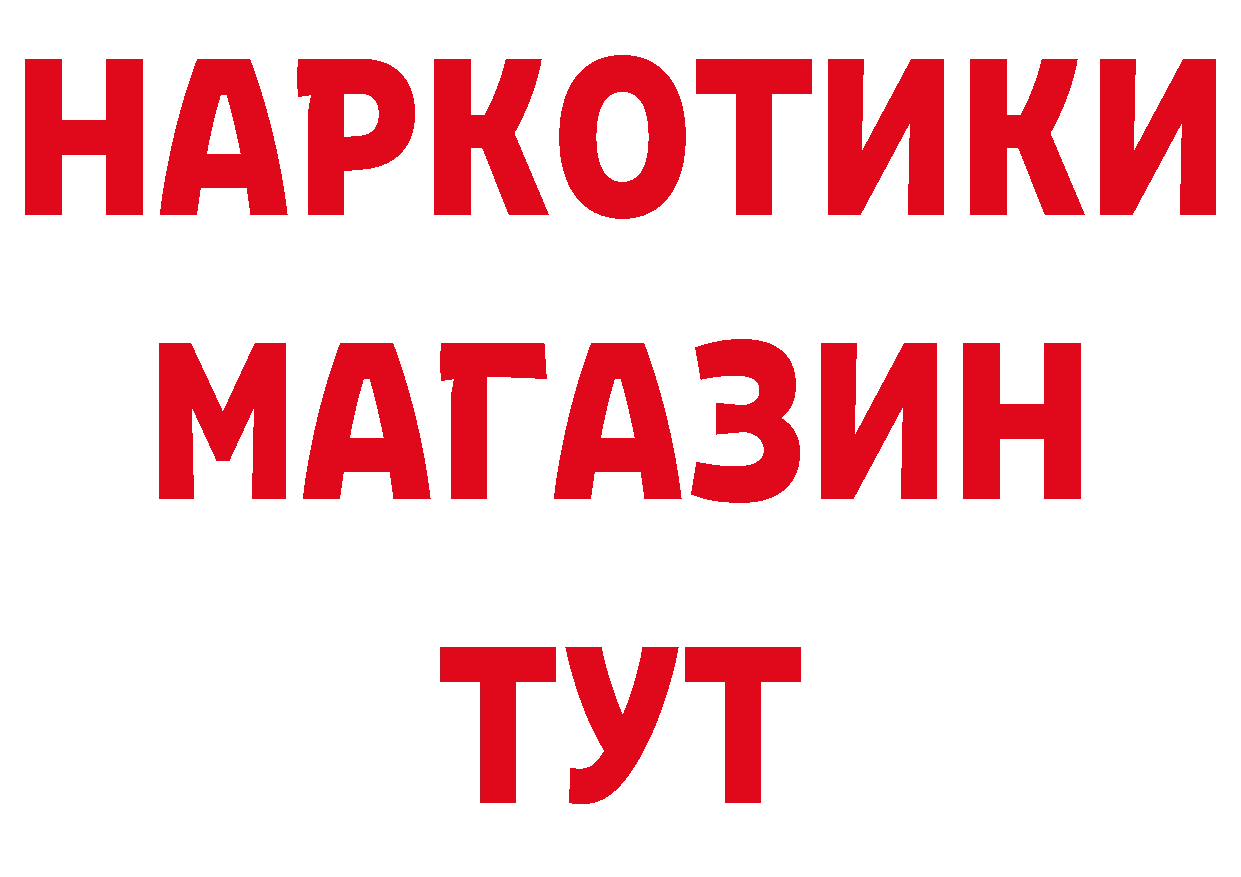 НАРКОТИКИ
МАГАЗИН
ТУТ